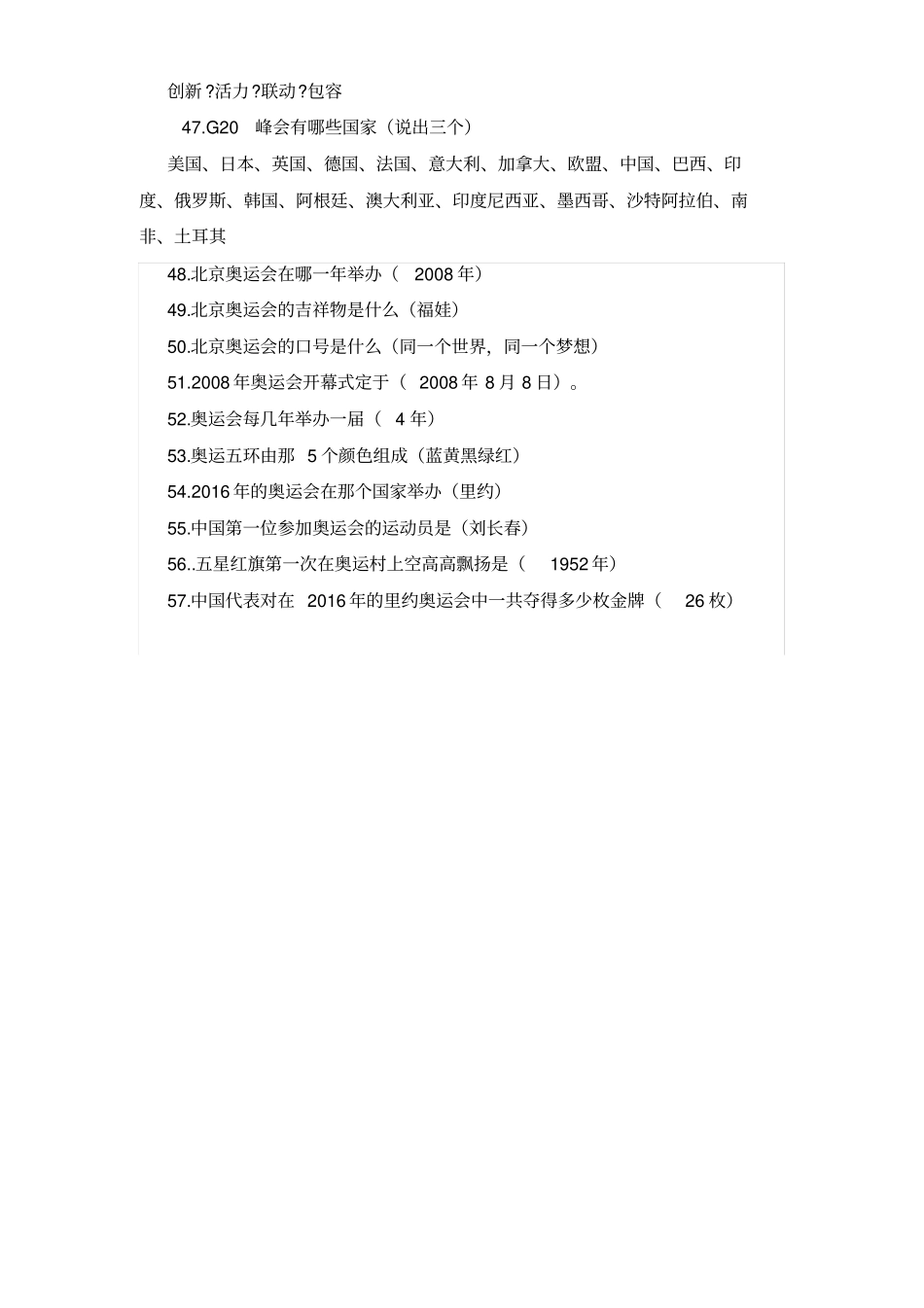 创新?活力?联动?包容

47.G20 峰会有哪些国家（说出三个）

美国、日本、英国、德国、法国、意大利、加拿大、欧盟、中国、巴西、印度、俄罗斯、韩国、阿根廷、澳大利亚、印度尼西亚、墨西哥、沙特阿拉伯、南非、土耳其

48.北京奥运会在哪一年举办（ 2008 年）

49.北京奥运会的吉祥物是什么（福娃）

50.北京奥运会的口号是什么（同一个世界，同一个梦想）

51.2008 年奥运会开幕式定于（ 2008 年 8 月 8 日）。

52.奥运会每几年举办一届（ 4 年）

53.奥运五环由那 5 个颜色组成（蓝黄黑绿红）

54.2016 年的奥运会在那个国家举办（里约）

55.中国第一位参加奥运会的运动员是（刘长春）

56..五星红旗第一次在奥运村上空高高飘扬是（ 1952 年）

57.中国代表对在 2016 年的里约奥运会中一共夺得多少枚金牌（ 26 枚）